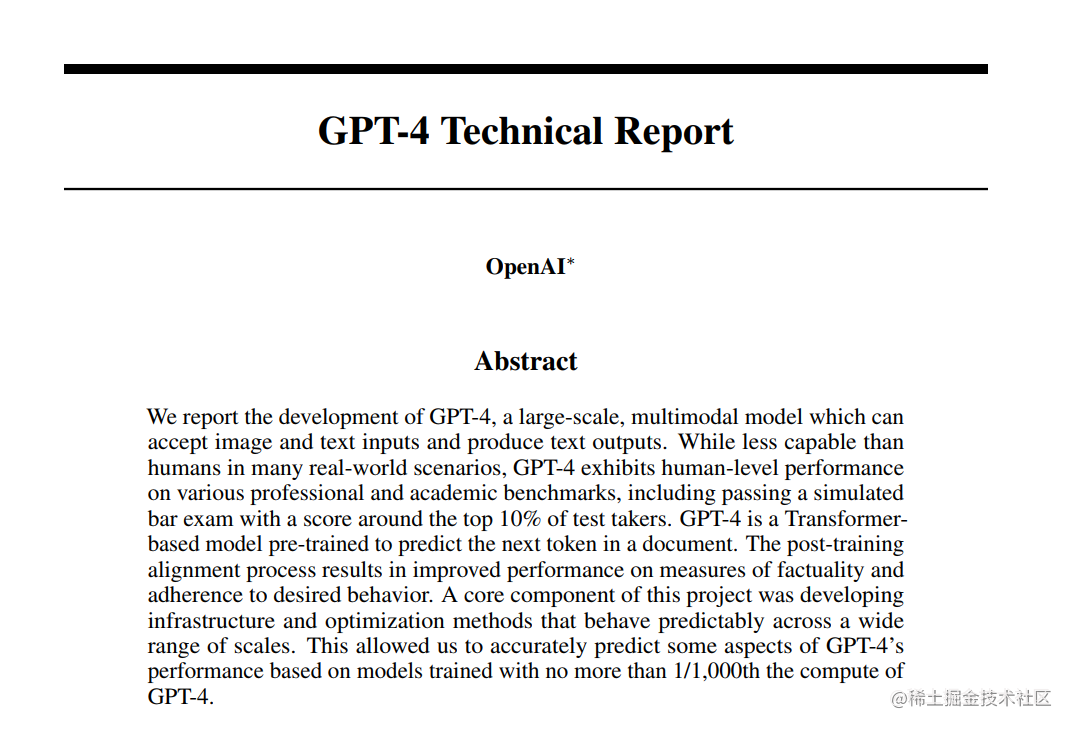 GPT-4 Technical Report

OpenAI*

Abstract

We report the development of GPT-4, a large-scale, multimodal model which can accept image and text inputs and produce text outputs. While less capable than humans in many real-world scenarios, GPT-4 exhibits human-level performance on various professional and academic benchmarks, including passing a simulated bar exam with a score around the top 10% of test takers. GPT-4 is a Transformer-based model pre-trained to predict the next token in a document. The post-training alignment process results in improved performance on measures of factuality and adherence to desired behavior. A core component of this project was developing infrastructure and optimization methods that behave predictably across a wide range of scales. This allowed us to accurately predict some aspects of GPT-4's performance based on models trained with no more than 1/1,000th the compute of GPT-4.

@稀土掘金技术社区